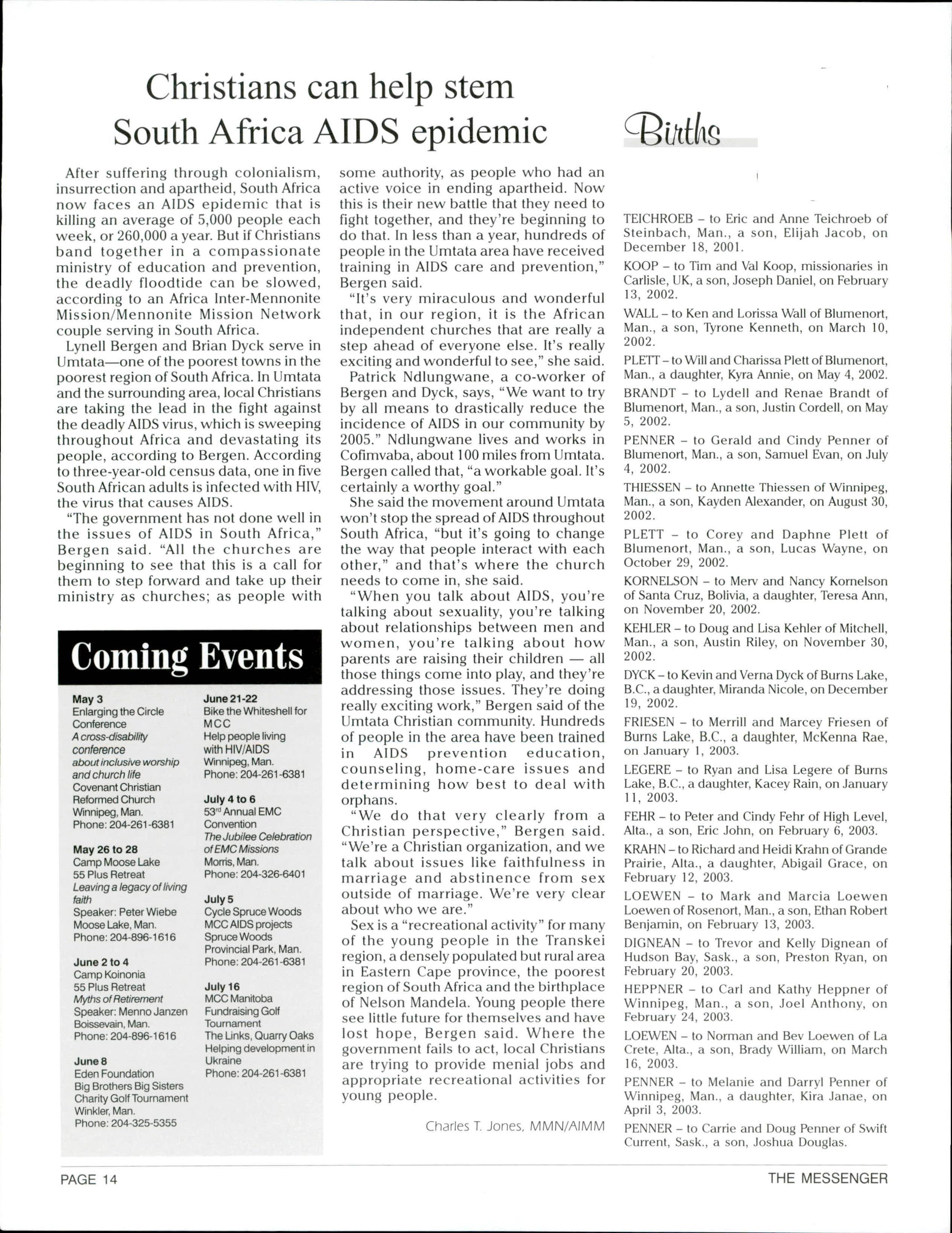 Christians can help stem South Africa AIDS epidemic

After suffering through colonialism, insurrection and apartheid, South Africa now faces an AIDS epidemic that is killing an average of 5,000 people each week, or 260,000 a year. But if Christians band together in a compassionate ministry of education and prevention, the deadly floodtide can be slowed, according to an Africa Inter-Mennonite Mission/Mennonite Mission Network couple serving in South Africa.

Lynell Bergen and Brian Dyck serve in Umtata—one of the poorest towns in the poorest region of South Africa. In Umtata and the surrounding area, local Christians are taking the lead in the fight against the deadly AIDS virus, which is sweeping throughout Africa and devastating its people, according to Bergen. According to three-year-old census data, one in five South African adults is infected with HIV, the virus that causes AIDS.

"The government has not done well in the issues of AIDS in South Africa," Bergen said. "All the churches are beginning to see that this is a call for them to step forward and take up their ministry as churches; as people with some authority, as people who had an active voice in ending apartheid. Now this is their new battle that they need to fight together, and they're beginning to do that. In less than a year, hundreds of people in the Umtata area have received training in AIDS care and prevention," Bergen said.

"It's very miraculous and wonderful that, in our region, it is the African independent churches that are really a step ahead of everyone else. It's really exciting and wonderful to see," she said.

Patrick Ndlungwane, a co-worker of Bergen and Dyck, says, "We want to try by all means to drastically reduce the incidence of AIDS in our community by 2005." Ndlungwane lives and works in Cofimvaba, about 100 miles from Umtata. Bergen called that, "a workable goal. It's certainly a worthy goal."

She said the movement around Umtata won't stop the spread of AIDS throughout South Africa, "but it's going to change the way that people interact with each other," and that's where the church needs to come in, she said.

"When you talk about AIDS, you're talking about sexuality, you're talking about relationships between men and women, you're talking about how parents are raising their children — all those things come into play, and they're addressing those issues. They're doing really exciting work," Bergen said of the Umtata Christian community. Hundreds of people in the area have been trained in AIDS prevention education, counseling, home-care issues and determining how best to deal with orphans.

"We do that very clearly from a Christian perspective," Bergen said. "We're a Christian organization, and we talk about issues like faithfulness in marriage and abstinence from sex outside of marriage. We're very clear about who we are."

Sex is a "recreational activity" for many of the young people in the Transkei region, a densely populated but rural area in Eastern Cape province, the poorest region of South Africa and the birthplace of Nelson Mandela. Young people there see little future for themselves and have lost hope, Bergen said. Where the government fails to act, local Christians are trying to provide menial jobs and appropriate recreational activities for young people.

Charles T. Jones, MMN/AIMM

Coming Events

May 3
Enlarging the Circle Conference
A cross-disability conference
about inclusive worship and church life
Covenant Christian Reformed Church
Winnipeg, Man.
Phone: 204-261-6381

May 26 to 28
Camp Moose Lake
55 Plus Retreat
Leaving a legacy of living faith
Speaker: Peter Wiebe
Moose Lake, Man.
Phone: 204-896-1616

June 2 to 4
Camp Koinonia
55 Plus Retreat
Myths of Retirement
Speaker: Menno Janzen
Boissevain, Man.
Phone: 204-896-1616

June 8
Eden Foundation
Big Brothers Big Sisters
Charity Golf Tournament
Winkler, Man.
Phone: 204-325-5355

June 21-22
Bike the Whiteshell for MCC
Help people living with HIV/AIDS
Winnipeg, Man.
Phone: 204-261-6381

July 4 to 6
53rd Annual EMC Convention
The Jubilee Celebration of EMC Missions
Morris, Man.
Phone: 204-326-6401

July 5
Cycle Spruce Woods
MCC AIDS projects
Spruce Woods Provincial Park, Man.
Phone: 204-261-6381

July 16
MCC Manitoba Fundraising Golf Tournament
The Links, Quarry Oaks
Helping development in Ukraine
Phone: 204-261-6381

Births

TEICHROEB – to Eric and Anne Teichroeb of Steinbach, Man., a son, Elijah Jacob, on December 18, 2001.

KOOP – to Tim and Val Koop, missionaries in Carlisle, UK, a son, Joseph Daniel, on February 13, 2002.

WALL – to Ken and Lorissa Wall of Blumenort, Man., a son, Tyrone Kenneth, on March 10, 2002.

PLETT – to Will and Charissa Plett of Blumenort, Man., a daughter, Kyra Annie, on May 4, 2002.

BRANDT – to Lydell and Renae Brandt of Blumenort, Man., a son, Justin Cordell, on May 5, 2002.

PENNER – to Gerald and Cindy Penner of Blumenort, Man., a son, Samuel Evan, on July 4, 2002.

THIESSEN – to Annette Thiessen of Winnipeg, Man., a son, Kayden Alexander, on August 30, 2002.

PLETT – to Corey and Daphne Plett of Blumenort, Man., a son, Lucas Wayne, on October 29, 2002.

KORNELSON – to Merv and Nancy Kornelson of Santa Cruz, Bolivia, a daughter, Teresa Ann, on November 20, 2002.

KEHLER – to Doug and Lisa Kehler of Mitchell, Man., a son, Austin Riley, on November 30, 2002.

DYCK – to Kevin and Verna Dyck of Burns Lake, B.C., a daughter, Miranda Nicole, on December 19, 2002.

FRIESEN – to Merrill and Marcey Friesen of Burns Lake, B.C., a daughter, McKenna Rae, on January 1, 2003.

LEGERE – to Ryan and Lisa Legere of Burns Lake, B.C., a daughter, Kacey Rain, on January 11, 2003.

FEHR – to Peter and Cindy Fehr of High Level, Alta., a son, Eric John, on February 6, 2003.

KRAHN – to Richard and Heidi Krahn of Grande Prairie, Alta., a daughter, Abigail Grace, on February 12, 2003.

LOEWEN – to Mark and Marcia Loewen Loewen of Rosenort, Man., a son, Ethan Robert Benjamin, on February 13, 2003.

DIGNEAN – to Trevor and Kelly Dignean of Hudson Bay, Sask., a son, Preston Ryan, on February 20, 2003.

HEPPNER – to Carl and Kathy Heppner of Winnipeg, Man., a son, Joel Anthony, on February 24, 2003.

LOEWEN – to Norman and Bev Loewen of La Crete, Alta., a son, Brady William, on March 16, 2003.

PENNER – to Melanie and Darryl Penner of Winnipeg, Man., a daughter, Kira Janae, on April 3, 2003.

PENNER – to Carrie and Doug Penner of Swift Current, Sask., a son, Joshua Douglas.

PAGE 14

THE MESSENGER